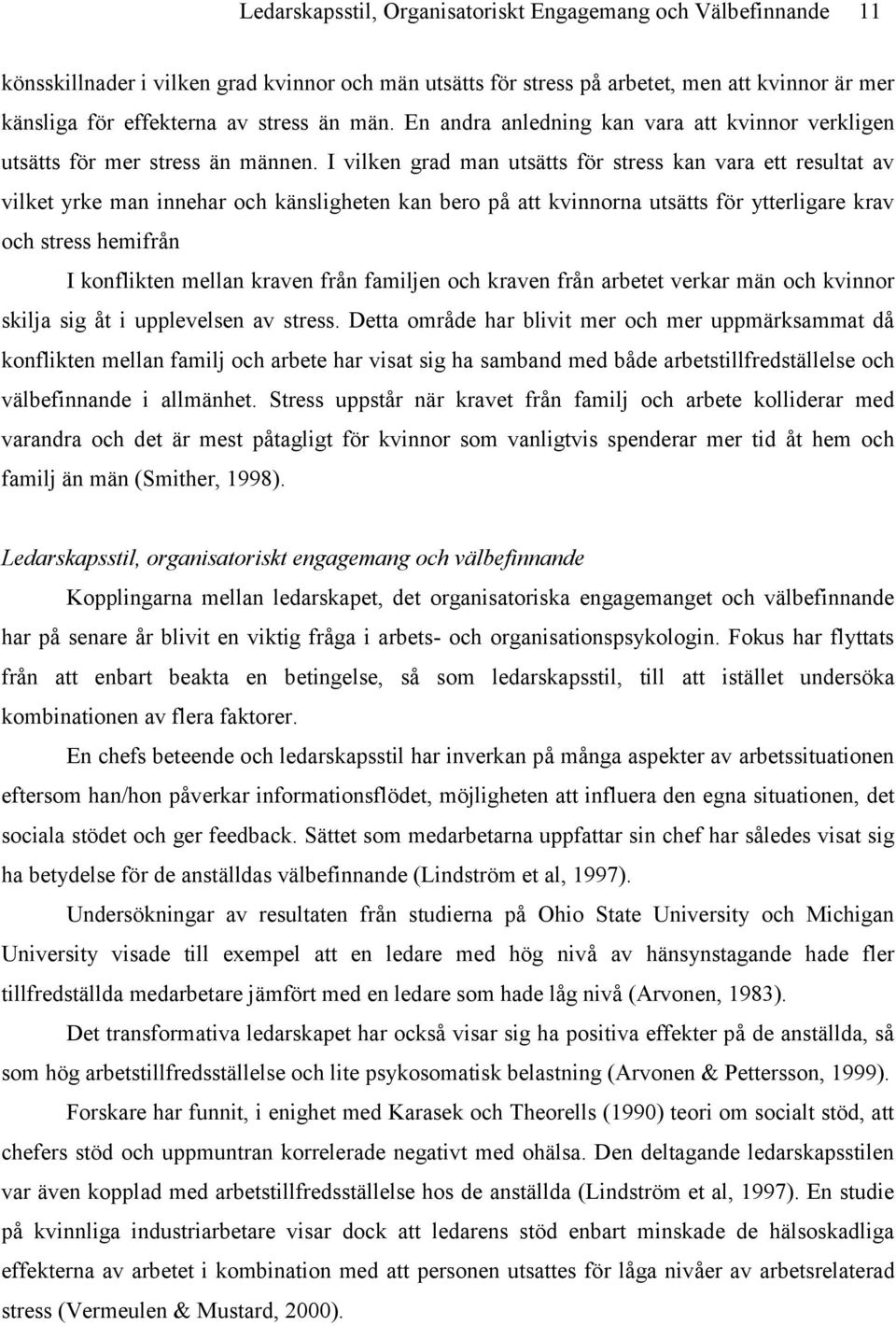 Ledarskapsstil, Organisatoriskt Engagemang och Välbefinnande 11

könsskillnader i vilken grad kvinnor och män utsätts för stress på arbetet, men att kvinnor är mer känsliga för effekterna av stress än män. En andra anledning kan vara att kvinnor verkligen utsätts för mer stress än männen. I vilken grad man utsätts för stress kan vara ett resultat av vilket yrke man innehar och känsligheten kan bero på att kvinnorna utsätts för ytterligare krav och stress hemifrån

I konflikten mellan kraven från familjen och kraven från arbetet verkar män och kvinnor skilja sig åt i upplevelsen av stress. Detta område har blivit mer och mer uppmärksammat då konflikten mellan familj och arbete har visat sig ha samband med både arbetstillfredställelse och välbefinnande i allmänhet. Stress uppstår när kravet från familj och arbete kolliderar med varandra och det är mest påtagligt för kvinnor som vanligtvis spenderar mer tid åt hem och familj än män (Smither, 1998).

Ledarskapsstil, organisatoriskt engagemang och välbefinnande

Kopplingarna mellan ledarskapet, det organisatoriska engagemanget och välbefinnande har på senare år blivit en viktig fråga i arbets- och organisationspsykologin. Fokus har flyttats från att enbart beakta en betingelse, så som ledarskapsstil, till att istället undersöka kombinationen av flera faktorer.

En chefs beteende och ledarskapsstil har inverkan på många aspekter av arbetssituationen eftersom han/hon påverkar informationsflödet, möjligheten att influera den egna situationen, det sociala stödet och ger feedback. Sättet som medarbetarna uppfattar sin chef har således visat sig ha betydelse för de anställdas välbefinnande (Lindström et al, 1997).

Undersökningar av resultaten från studierna på Ohio State University och Michigan University visade till exempel att en ledare med hög nivå av hänsynstagande hade fler tillfredställda medarbetare jämfört med en ledare som hade låg nivå (Arvonen, 1983).

Det transformativa ledarskapet har också visar sig ha positiva effekter på de anställda, så som hög arbetstillfredsställelse och lite psykosomatisk belastning (Arvonen & Pettersson, 1999).

Forskare har funnit, i enighet med Karasek och Theorells (1990) teori om socialt stöd, att chefers stöd och uppmuntran korrelerade negativt med ohälsa. Den deltagande ledarskapsstilen var även kopplad med arbetstillfredsställelse hos de anställda (Lindström et al, 1997). En studie på kvinnliga industriarbetare visar dock att ledarens stöd enbart minskade de hälsoskadliga effekterna av arbetet i kombination med att personen utsattes för låga nivåer av arbetsrelaterad stress (Vermeulen & Mustard, 2000).